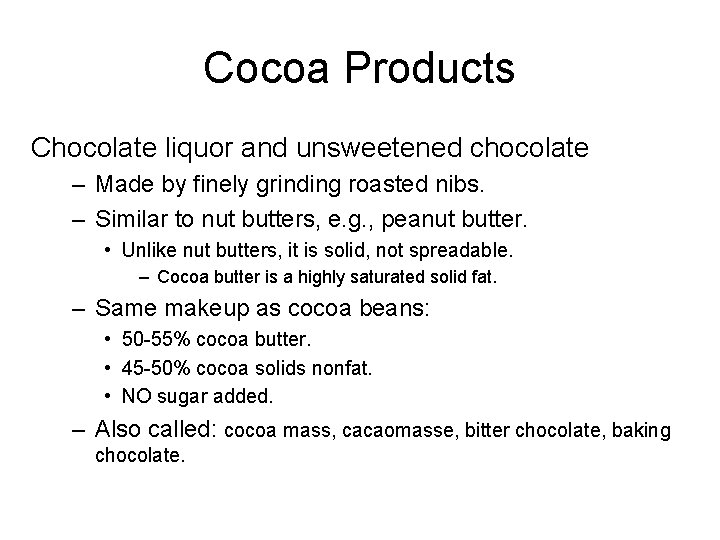 Cocoa Products

Chocolate liquor and unsweetened chocolate

– Made by finely grinding roasted nibs.

– Similar to nut butters, e.g., peanut butter.

• Unlike nut butters, it is solid, not spreadable.

– Cocoa butter is a highly saturated solid fat.

– Same makeup as cocoa beans:

• 50-55% cocoa butter.

• 45-50% cocoa solids nonfat.

• NO sugar added.

– Also called: cocoa mass, cacaomasse, bitter chocolate, baking chocolate.